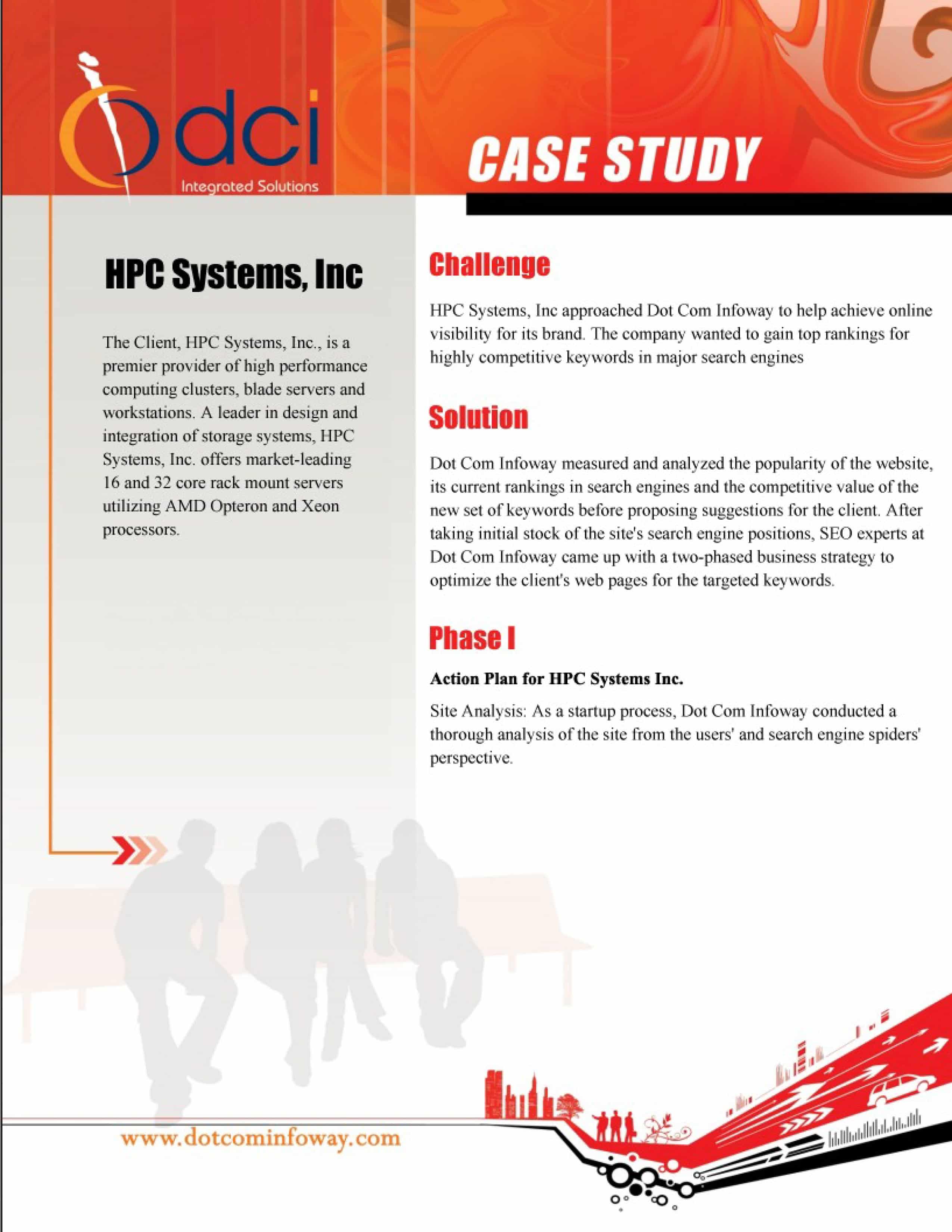 dci
Integrated Solutions

CASE STUDY

HPC Systems, Inc

The Client, HPC Systems, Inc., is a premier provider of high performance computing clusters, blade servers and workstations. A leader in design and integration of storage systems, HPC Systems, Inc. offers market-leading 16 and 32 core rack mount servers utilizing AMD Opteron and Xeon processors.

Challenge

HPC Systems, Inc approached Dot Com Infoway to help achieve online visibility for its brand. The company wanted to gain top rankings for highly competitive keywords in major search engines

Solution

Dot Com Infoway measured and analyzed the popularity of the website, its current rankings in search engines and the competitive value of the new set of keywords before proposing suggestions for the client. After taking initial stock of the site's search engine positions, SEO experts at Dot Com Infoway came up with a two-phased business strategy to optimize the client's web pages for the targeted keywords.

Phase I

Action Plan for HPC Systems Inc.

Site Analysis: As a startup process, Dot Com Infoway conducted a thorough analysis of the site from the users' and search engine spiders' perspective.

www.dotcominfoway.com